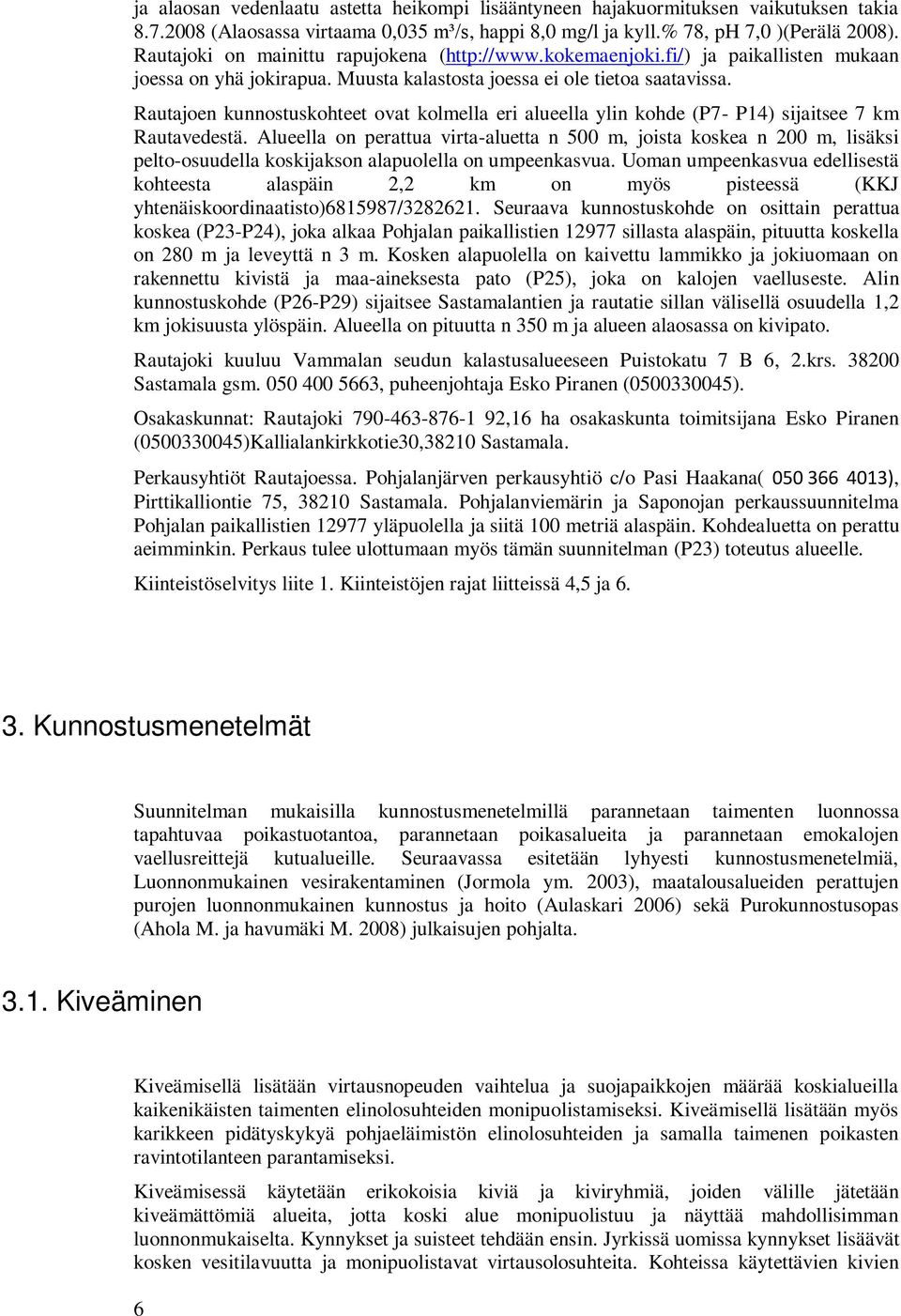 ja alaosan vedenlaatu astetta heikompi lisääntyneen hajakuormituksen vaikutuksen takia 8.7.2008 (Alaosassa virtaama 0,035 m³/s, happi 8,0 mg/l ja kyll.% 78, pH 7,0 )(Perälä 2008). Rautajoki on mainittu rapujokena (http://www.kokemaenjoki.fi/) ja paikallisten mukaan joessa on yhä jokirapua. Muusta kalastosta joessa ei ole tietoa saatavissa.

Rautajoen kunnostuskohteet ovat kolmella eri alueella ylin kohde (P7- P14) sijaitsee 7 km Rautavedestä. Alueella on perattua virta-aluetta n 500 m, joista koskea n 200 m, lisäksi pelto-osuudella koskijakson alapuolella on umpeenkasvua. Uoman umpeenkasvua edellisestä kohteesta alaspäin 2,2 km on myös pisteessä (KKJ yhtenäiskoordinaatisto)6815987/3282621. Seuraava kunnostuskohde on osittain perattua koskea (P23-P24), joka alkaa Pohjalan paikallistien 12977 sillasta alaspäin, pituutta koskella on 280 m ja leveyttä n 3 m. Kosken alapuolella on kaivettu lammikko ja jokiuomaan on rakennettu kivistä ja maa-aineksesta pato (P25), joka on kalojen vaelluseste. Alin kunnostuskohde (P26-P29) sijaitsee Sastamalantien ja rautatie sillan välisellä osuudella 1,2 km jokisuusta ylöspäin. Alueella on pituutta n 350 m ja alueen alaosassa on kivipato.

Rautajoki kuuluu Vammalan seudun kalastusalueeseen Puistokatu 7 B 6, 2.krs. 38200 Sastamala gsm. 050 400 5663, puheenjohtaja Esko Piranen (0500330045).

Osakaskunnat: Rautajoki 790-463-876-1 92,16 ha osakaskunta toimitsijana Esko Piranen (0500330045)Kallialankirkkotie30,38210 Sastamala.

Perkausyhtiöt Rautajoessa. Pohjalanjärven perkausyhtiö c/o Pasi Haakana( 050 366 4013), Pirttikalliontie 75, 38210 Sastamala. Pohjalanviemärin ja Saponojan perkaussuunnitelma Pohjalan paikallistien 12977 yläpuolella ja siitä 100 metriä alaspäin. Kohdealuetta on perattu aeimminkin. Perkaus tulee ulottumaan myös tämän suunnitelman (P23) toteutus alueelle.

Kiinteistöselvitys liite 1. Kiinteistöjen rajat liitteissä 4,5 ja 6.

3. Kunnostusmenetelmät

Suunnitelman mukaisilla kunnostusmenetelmillä parannetaan taimenten luonnossa tapahtuvaa poikastuotantoa, parannetaan poikasalueita ja parannetaan emokalojen vaellusreittejä kutualueille. Seuraavassa esitetään lyhyesti kunnostusmenetelmiä, Luonnonmukainen vesirakentaminen (Jormola ym. 2003), maatalousalueiden perattujen purojen luonnonmukainen kunnostus ja hoito (Aulaskari 2006) sekä Purokunnostusopas (Ahola M. ja havumäki M. 2008) julkaisujen pohjalta.

3.1. Kiveäminen

Kiveämisellä lisätään virtausnopeuden vaihtelua ja suojapaikkojen määrää koskialueilla kaikenikäisten taimenten elinolosuhteiden monipuolistamiseksi. Kiveämisellä lisätään myös karikkeen pidätyskykyä pohjaeläimistön elinolosuhteiden ja samalla taimenen poikasten ravintotilanteen parantamiseksi.

Kiveämisessä käytetään erikokoisia kiviä ja kiviryhmiä, joiden välille jätetään kiveämättömiä alueita, jotta koski alue monipuolistuu ja näyttää mahdollisimman luonnonmukaiselta. Kynnykset ja suisteet tehdään ensin. Jyrkissä uomissa kynnykset lisäävät kosken vesitilavuutta ja monipuolistavat virtausolosuhteita. Kohteissa käytettävien kivien

6